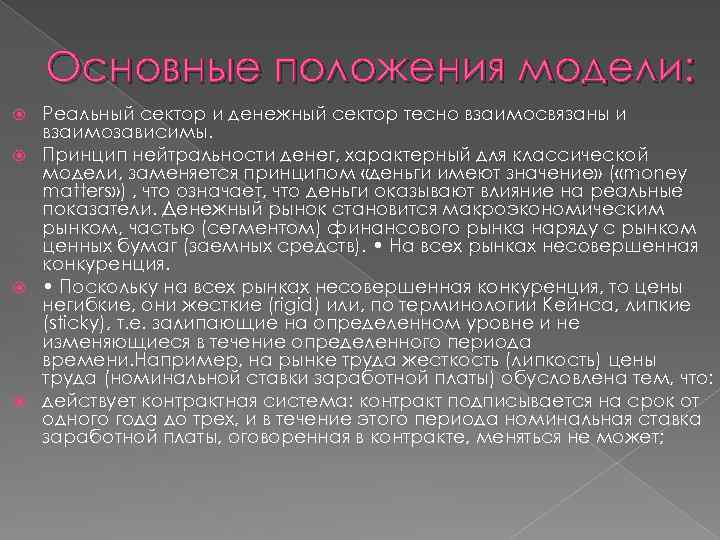 Основные положения модели:

Реальный сектор и денежный сектор тесно взаимосвязаны и взаимозависимы.

Принцип нейтральности денег, характерный для классической модели, заменяется принципом «деньги имеют значение» («money matters») , что означает, что деньги оказывают влияние на реальные показатели. Денежный рынок становится макроэкономическим рынком, частью (сегментом) финансового рынка наряду с рынком ценных бумаг (заемных средств). • На всех рынках несовершенная конкуренция.

• Поскольку на всех рынках несовершенная конкуренция, то цены негибкие, они жесткие (rigid) или, по терминологии Кейнса, липкие (sticky), т.е. залипающие на определенном уровне и не изменяющиеся в течение определенного периода времени.Например, на рынке труда жесткость (липкость) цены труда (номинальной ставки заработной платы) обусловлена тем, что:

действует контрактная система: контракт подписывается на срок от одного года до трех, и в течение этого периода номинальная ставка заработной платы, оговоренная в контракте, меняться не может;